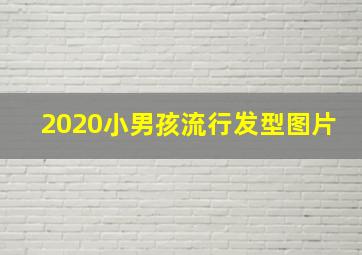 2020小男孩流行发型图片